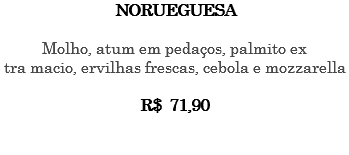 NORUEGUESA

Molho, atum em pedaços, palmito ex tra macio, ervilhas frescas, cebola e mozzarella

R$ 71,90